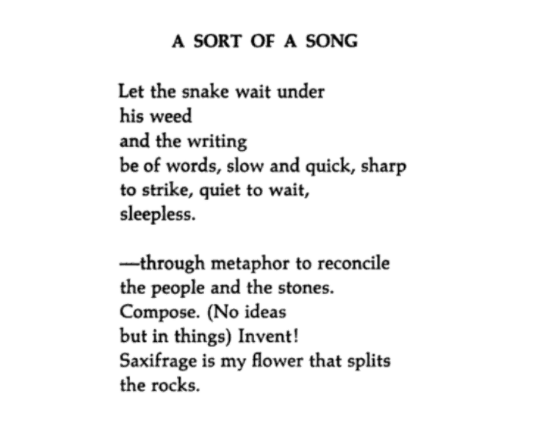 A SORT OF A SONG

Let the snake wait under
his weed
and the writing
be of words, slow and quick, sharp
to strike, quiet to wait,
sleepless.

—through metaphor to reconcile
the people and the stones.
Compose. (No ideas
but in things) Invent!
Saxifrage is my flower that splits
the rocks.